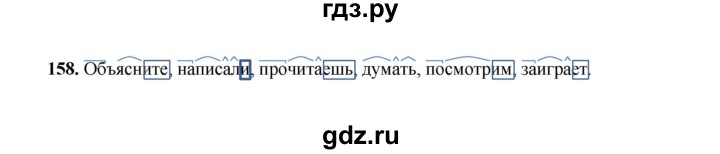 гдз.ру

158. Объясните, написали, прочитаешь, думать, посмотрим, заиграет.

gdz.ru